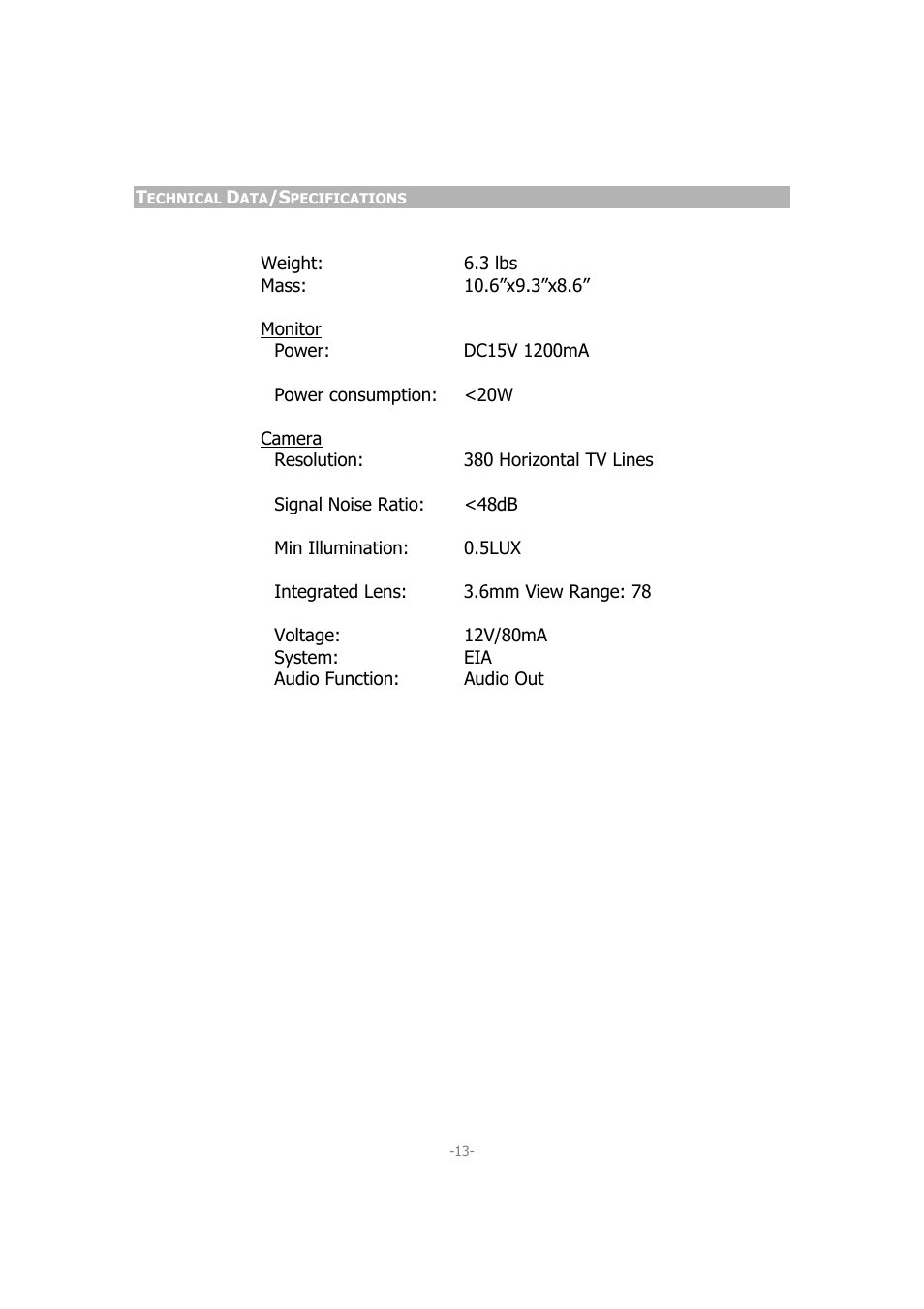 TECHNICAL DATA/SPECIFICATIONS

Weight: 6.3 lbs
Mass: 10.6”x9.3”x8.6”

Monitor
Power: DC15V 1200mA

Power consumption: <20W

Camera
Resolution: 380 Horizontal TV Lines

Signal Noise Ratio: <48dB

Min Illumination: 0.5LUX

Integrated Lens: 3.6mm View Range: 78

Voltage: 12V/80mA
System: EIA
Audio Function: Audio Out

-13-